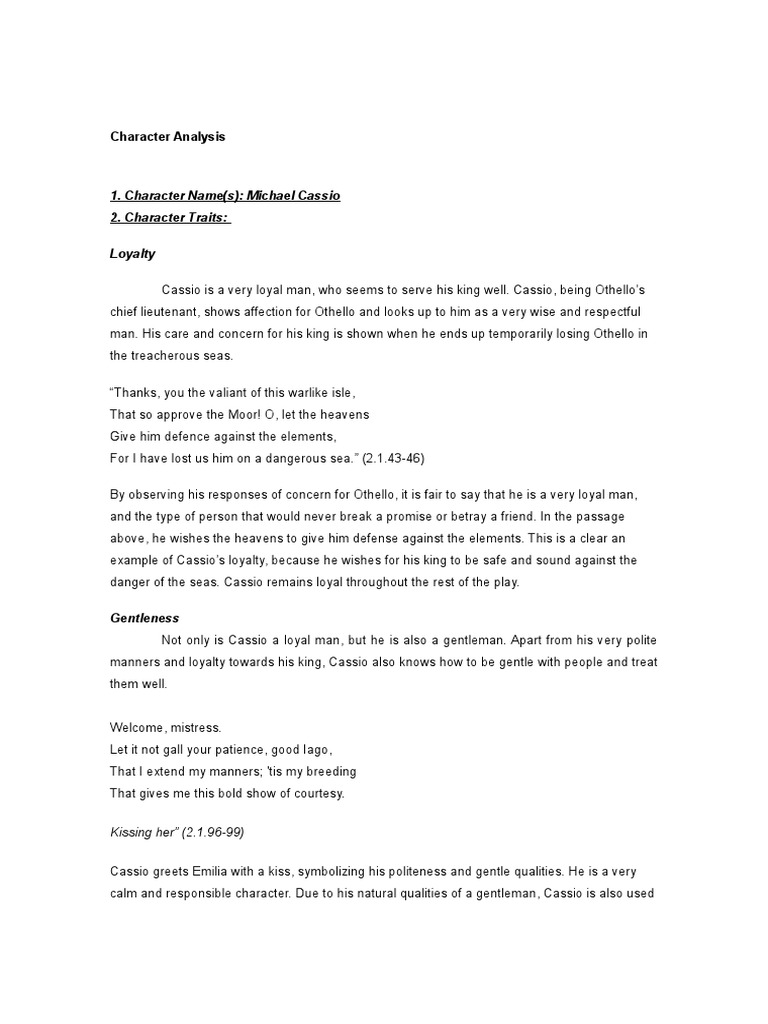 Character Analysis

1. Character Name(s): Michael Cassio
2. Character Traits:

Loyalty

Cassio is a very loyal man, who seems to serve his king well. Cassio, being Othello's chief lieutenant, shows affection for Othello and looks up to him as a very wise and respectful man. His care and concern for his king is shown when he ends up temporarily losing Othello in the treacherous seas.

"Thanks, you the valiant of this warlike isle,
That so approve the Moor! O, let the heavens
Give him defence against the elements,
For I have lost us him on a dangerous sea." (2.1.43-46)

By observing his responses of concern for Othello, it is fair to say that he is a very loyal man, and the type of person that would never break a promise or betray a friend. In the passage above, he wishes the heavens to give him defense against the elements. This is a clear an example of Cassio's loyalty, because he wishes for his king to be safe and sound against the danger of the seas. Cassio remains loyal throughout the rest of the play.

Gentleness

Not only is Cassio a loyal man, but he is also a gentleman. Apart from his very polite manners and loyalty towards his king, Cassio also knows how to be gentle with people and treat them well.

Welcome, mistress.
Let it not gall your patience, good Iago,
That I extend my manners; 'tis my breeding
That gives me this bold show of courtesy.

Kissing her" (2.1.96-99)

Cassio greets Emilia with a kiss, symbolizing his politeness and gentle qualities. He is a very calm and responsible character. Due to his natural qualities of a gentleman, Cassio is also used